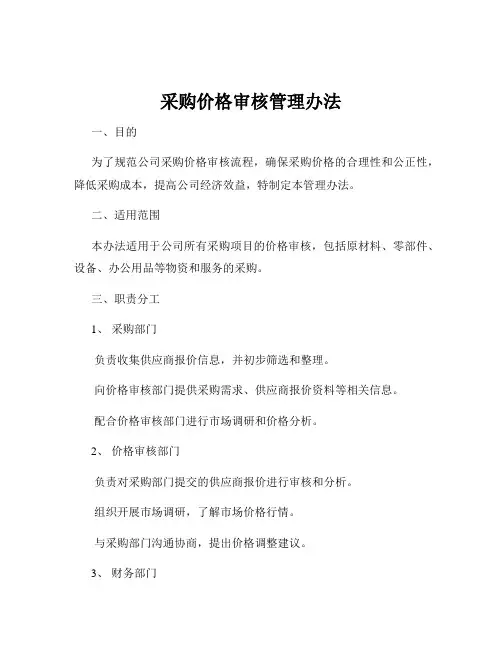 采购价格审核管理办法

一、目的

为了规范公司采购价格审核流程，确保采购价格的合理性和公正性，降低采购成本，提高公司经济效益，特制定本管理办法。

二、适用范围

本办法适用于公司所有采购项目的价格审核，包括原材料、零部件、设备、办公用品等物资和服务的采购。

三、职责分工

1、采购部门

负责收集供应商报价信息，并初步筛选和整理。

向价格审核部门提供采购需求、供应商报价资料等相关信息。

配合价格审核部门进行市场调研和价格分析。

2、价格审核部门

负责对采购部门提交的供应商报价进行审核和分析。

组织开展市场调研，了解市场价格行情。

与采购部门沟通协商，提出价格调整建议。

3、财务部门